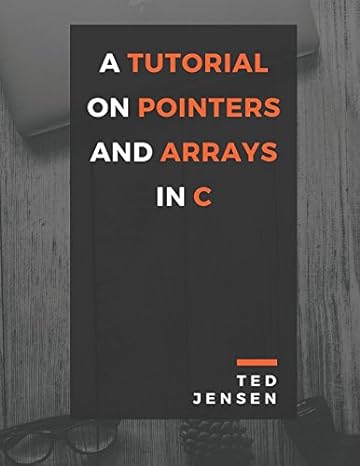 A TUTORIAL ON POINTERS AND ARRAYS IN C

TED JENSEN